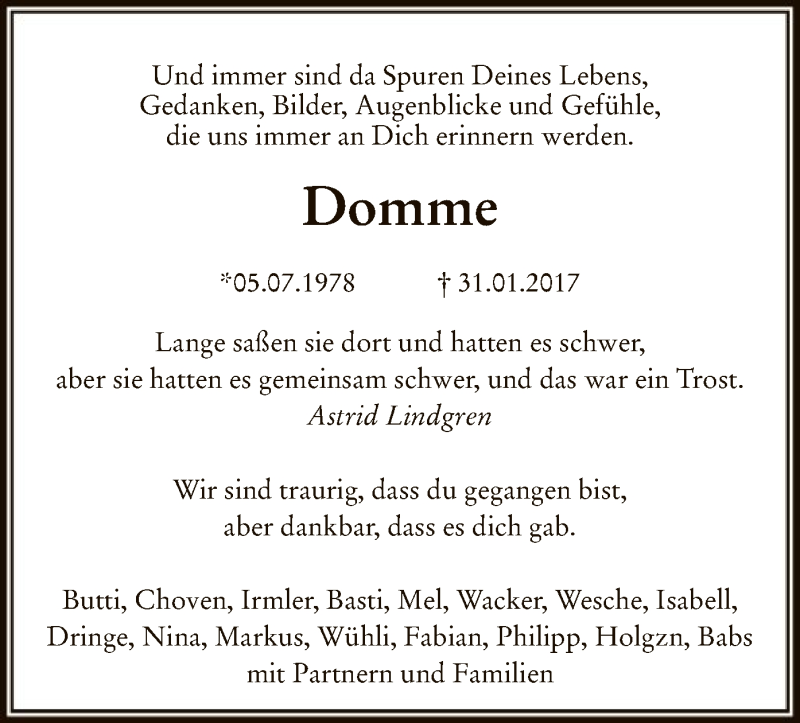 Und immer sind da Spuren Deines Lebens,
Gedanken, Bilder, Augenblicke und Gefühle,
die uns immer an Dich erinnern werden.

Domme

*05.07.1978 † 31.01.2017

Lange saßen sie dort und hatten es schwer,
aber sie hatten es gemeinsam schwer, und das war ein Trost.
Astrid Lindgren

Wir sind traurig, dass du gegangen bist,
aber dankbar, dass es dich gab.

Butti, Choven, Irmler, Basti, Mel, Wacker, Wesche, Isabell,
Dringe, Nina, Markus, Wühli, Fabian, Philipp, Holgzn, Babs
mit Partnern und Familien